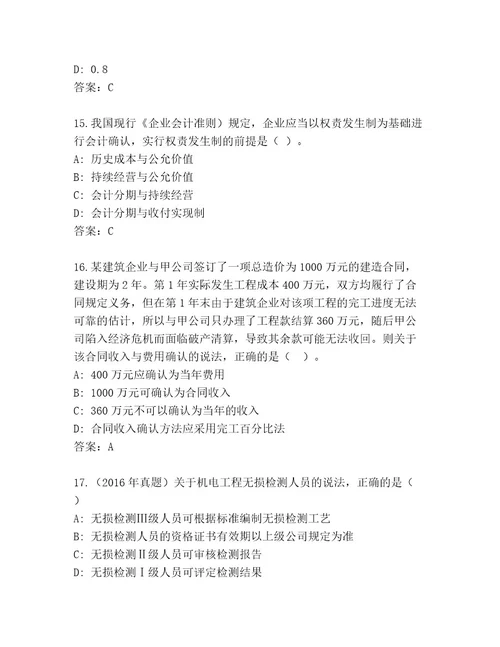 D: 0.8
答案：C

15.我国现行《企业会计准则》规定，企业应当以权责发生制为基础进行会计确认，实行权责发生制的前提是（ ）。
A: 历史成本与公允价值
B: 持续经营与公允价值
C: 会计分期与持续经营
D: 会计分期与收付实现制
答案：C

16.某建筑企业与甲公司签订了一项总造价为1000万元的建造合同，建设期为2年。第1年实际发生工程成本400万元，双方均履行了合同规定义务，但在第1年末由于建筑企业对该项工程的完工进度无法可靠的估计，所以与甲公司只办理了工程款结算360万元，随后甲公司陷入经济危机而面临破产清算，导致其余款可能无法收回。则关于该合同收入与费用确认的说法，正确的是（ ）。
A: 400万元应确认为当年费用
B: 1000万元可确认为合同收入
C: 360万元不可以确认为当年的收入
D: 合同收入确认方法应采用完工百分比法
答案：A

17.（2016年真题）关于机电工程无损检测人员的说法，正确的是（ ）
A: 无损检测Ⅲ级人员可根据标准编制无损检测工艺
B: 无损检测人员的资格证书有效期以上级公司规定为准
C: 无损检测Ⅱ级人员可审核检测报告
D: 无损检测Ⅰ级人员可评定检测结果